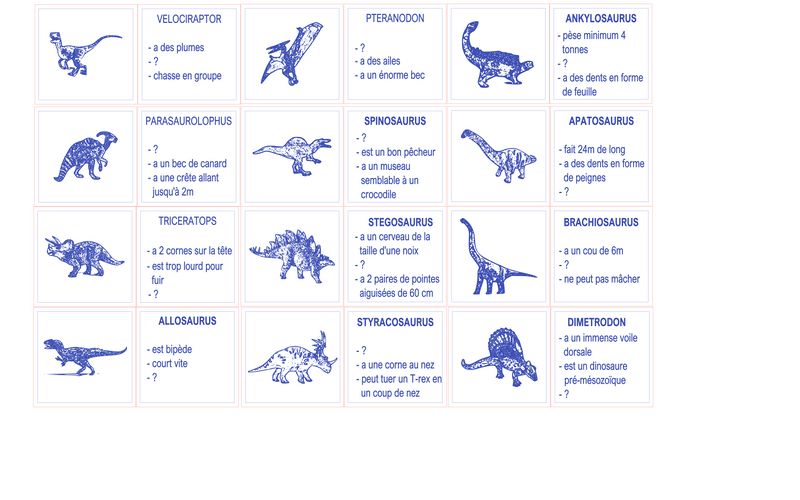 VELOCIRAPTOR

- a des plumes
- ?
- chasse en groupe

PTERANODON

- ?
- a des ailes
- a un énorme bec

ANKYLOSAURUS

- pèse minimum 4 tonnes
- ?
- a des dents en forme de feuille

PARASAUROLOPHUS

- ?
- a un bec de canard
- a une crête allant jusqu'à 2m

SPINOSAURUS

- ?
- est un bon pêcheur
- a un museau semblable à un crocodile

APATOSAURUS

- fait 24m de long
- a des dents en forme de peignes
- ?

TRICERATOPS

- a 2 cornes sur la tête
- est trop lourd pour fuir
- ?

STEGOSAURUS

- a un cerveau de la taille d'une noix
- ?
- a 2 paires de pointes aiguisées de 60 cm

BRACHIOSAURUS

- a un cou de 6m
- ?
- ne peut pas mâcher

ALLOSAURUS

- est bipède
- court vite
- ?

STYRACOSAURUS

- ?
- a une corne au nez
- peut tuer un T-rex en un coup de nez

DIMETRODON

- a un immense voile dorsale
- est un dinosaure pré-mésozoïque
- ?